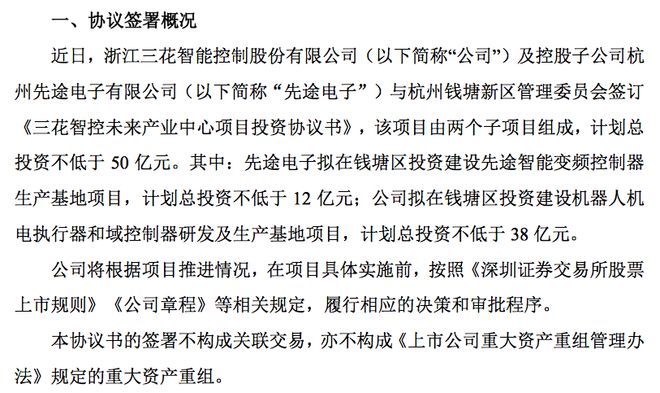 一、协议签署概况

近日，浙江三花智能控制股份有限公司（以下简称“公司”）及控股子公司杭州先途电子有限公司（以下简称“先途电子”）与杭州钱塘新区管理委员会签订《三花智控未来产业中心项目投资协议书》，该项目由两个子项目组成，计划总投资不低于 50 亿元。其中：先途电子拟在钱塘区投资建设先途智能变频控制器生产基地项目，计划总投资不低于 12 亿元；公司拟在钱塘区投资建设机器人机电执行器和域控制器研发及生产基地项目，计划总投资不低于 38 亿元。

公司将根据项目推进情况，在项目具体实施前，按照《深圳证券交易所股票上市规则》《公司章程》等相关规定，履行相应的决策和审批程序。

本协议书的签署不构成关联交易，亦不构成《上市公司重大资产重组管理办法》规定的重大资产重组。